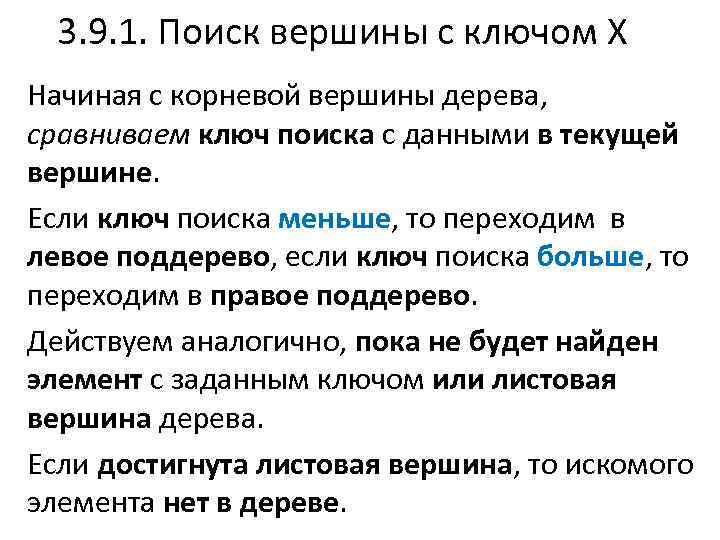 3.9.1. Поиск вершины с ключом X

Начиная с корневой вершины дерева, сравниваем ключ поиска с данными в текущей вершине.

Если ключ поиска меньше, то переходим в левое поддерево, если ключ поиска больше, то переходим в правое поддерево.

Действуем аналогично, пока не будет найден элемент с заданным ключом или листовая вершина дерева.

Если достигнута листовая вершина, то искомого элемента нет в дереве.